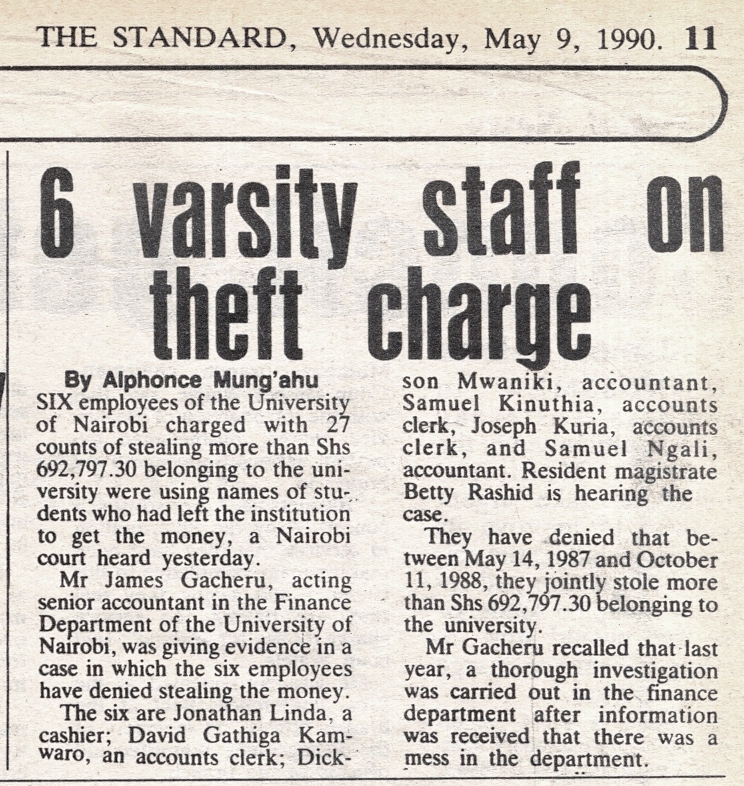 THE STANDARD, Wednesday, May 9, 1990. 11

6 varsity staff on theft charge

By Alphonce Mung'ahu

SIX employees of the University of Nairobi charged with 27 counts of stealing more than Shs 692,797.30 belonging to the university were using names of students who had left the institution to get the money, a Nairobi court heard yesterday.

Mr James Gacheru, acting senior accountant in the Finance Department of the University of Nairobi, was giving evidence in a case in which the six employees have denied stealing the money.

The six are Jonathan Linda, a cashier; David Gathiga Kamwaro, an accounts clerk; Dickson Mwaniki, accountant, Samuel Kinuthia, accounts clerk, Joseph Kuria, accounts clerk, and Samuel Ngali, accountant. Resident magistrate Betty Rashid is hearing the case.

They have denied that between May 14, 1987 and October 11, 1988, they jointly stole more than Shs 692,797.30 belonging to the university.

Mr Gacheru recalled that last year, a thorough investigation was carried out in the finance department after information was received that there was a mess in the department.